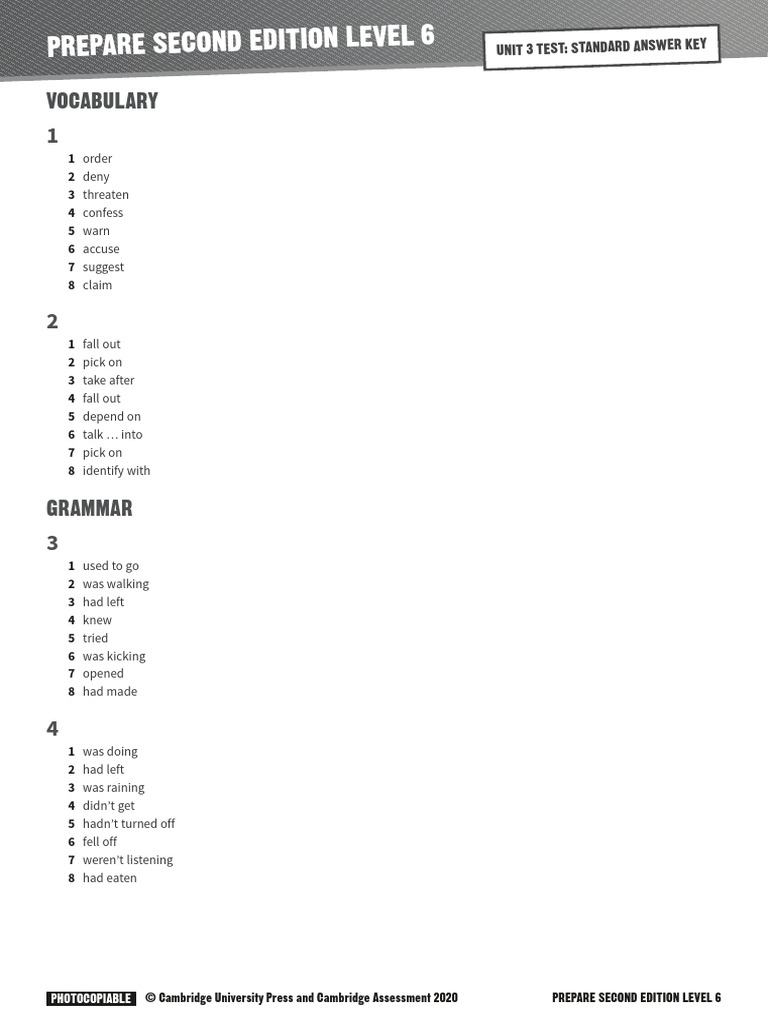 PREPARE SECOND EDITION LEVEL 6

UNIT 3 TEST: STANDARD ANSWER KEY

VOCABULARY

1

1 order
2 deny
3 threaten
4 confess
5 warn
6 accuse
7 suggest
8 claim

2

1 fall out
2 pick on
3 take after
4 fall out
5 depend on
6 talk … into
7 pick on
8 identify with

GRAMMAR

3

1 used to go
2 was walking
3 had left
4 knew
5 tried
6 was kicking
7 opened
8 had made

4

1 was doing
2 had left
3 was raining
4 didn't get
5 hadn't turned off
6 fell off
7 weren't listening
8 had eaten

PHOTOCOPIABLE © Cambridge University Press and Cambridge Assessment 2020

PREPARE SECOND EDITION LEVEL 6